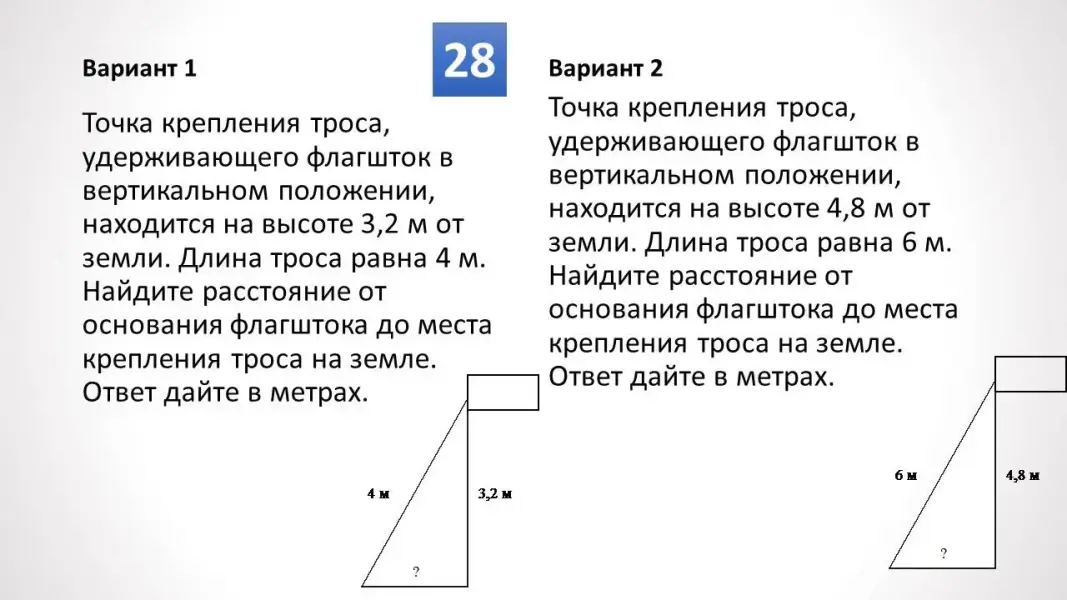 28

Вариант 1

Точка крепления троса, удерживающего флагшток в вертикальном положении, находится на высоте 3,2 м от земли. Длина троса равна 4 м. Найдите расстояние от основания флагштока до места крепления троса на земле. Ответ дайте в метрах.

4 м

3,2 м

?

Вариант 2

Точка крепления троса, удерживающего флагшток в вертикальном положении, находится на высоте 4,8 м от земли. Длина троса равна 6 м. Найдите расстояние от основания флагштока до места крепления троса на земле. Ответ дайте в метрах.

6 м

4,8 м

?